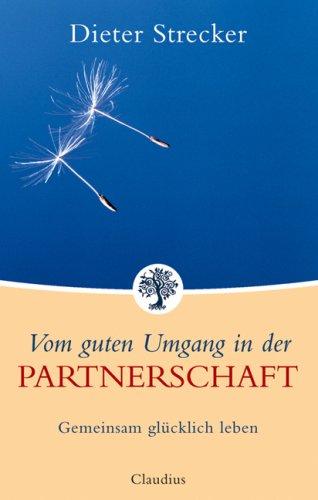 Dieter Strecker

Vom guten Umgang in der
PARTNERSCHAFT

Gemeinsam glücklich leben

Claudius